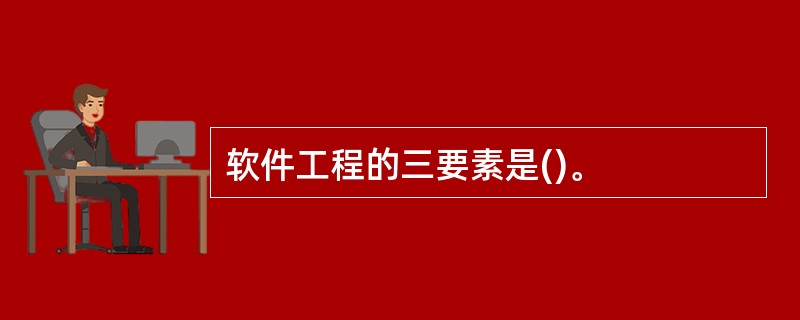 软件工程的三要素是()。